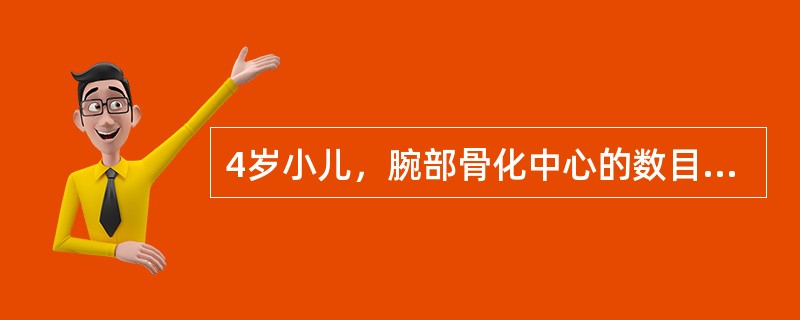 4岁小儿，腕部骨化中心的数目...